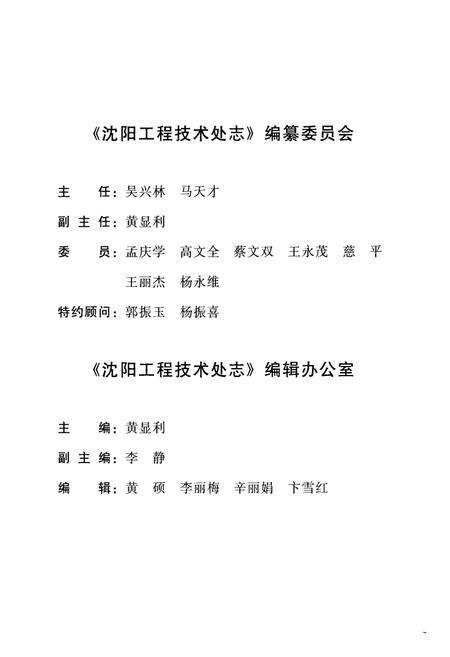 《沈阳工程技术处志》编纂委员会

主　　任：吴兴林　马天才

副 主 任：黄显利

委　　员：孟庆学　高文全　蔡文双　王永茂　慈　平
王丽杰　杨永维

特约顾问：郭振玉　杨振喜

《沈阳工程技术处志》编辑办公室

主　　编：黄显利

副 主 编：李　静

编　　辑：黄　硕　李丽梅　辛丽娟　卞雪红